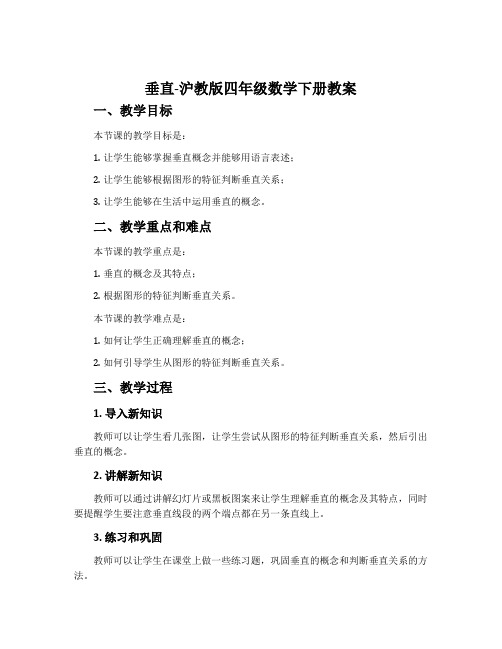 垂直-沪教版四年级数学下册教案

一、教学目标

本节课的教学目标是：

1. 让学生能够掌握垂直概念并能够用语言表述；

2. 让学生能够根据图形的特征判断垂直关系；

3. 让学生能够在生活中运用垂直的概念。

二、教学重点和难点

本节课的教学重点是：

1. 垂直的概念及其特点；

2. 根据图形的特征判断垂直关系。

本节课的教学难点是：

1. 如何让学生正确理解垂直的概念；

2. 如何引导学生从图形的特征判断垂直关系。

三、教学过程

1. 导入新知识

教师可以让学生看几张图，让学生尝试从图形的特征判断垂直关系，然后引出垂直的概念。

2. 讲解新知识

教师可以通过讲解幻灯片或黑板图案来让学生理解垂直的概念及其特点，同时要提醒学生要注意垂直线段的两个端点都在另一条直线上。

3. 练习和巩固

教师可以让学生在课堂上做一些练习题，巩固垂直的概念和判断垂直关系的方法。